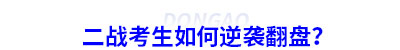 DONGAO
二战考生如何逆袭翻盘？